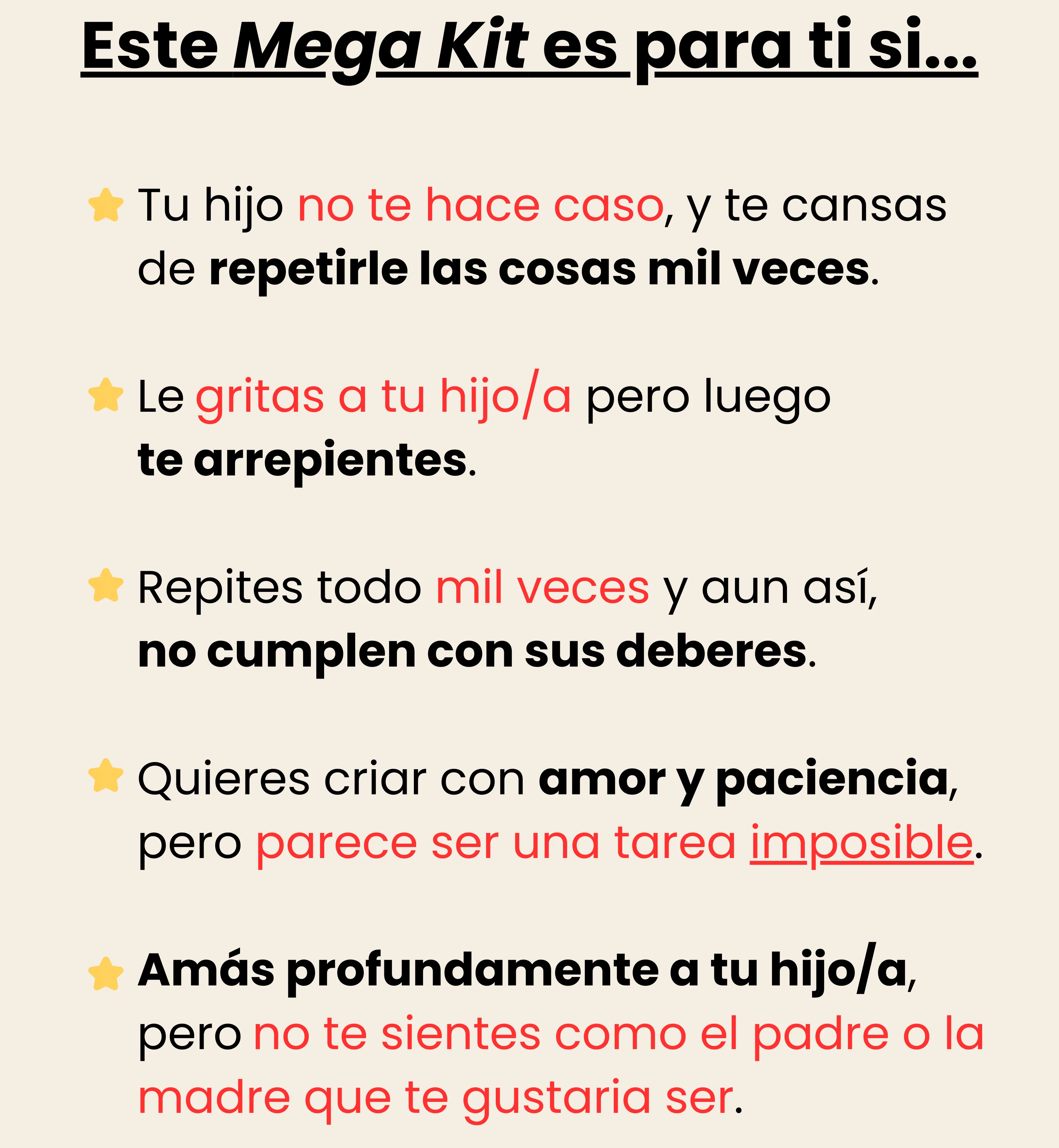 Este Mega Kit es para ti si...

Tu hijo no te hace caso, y te cansas de repetirle las cosas mil veces.

Le gritas a tu hijo/a pero luego te arrepientes.

Repites todo mil veces y aun así, no cumplen con sus deberes.

Quieres criar con amor y paciencia, pero parece ser una tarea imposible.

Amás profundamente a tu hijo/a, pero no te sientes como el padre o la madre que te gustaria ser.